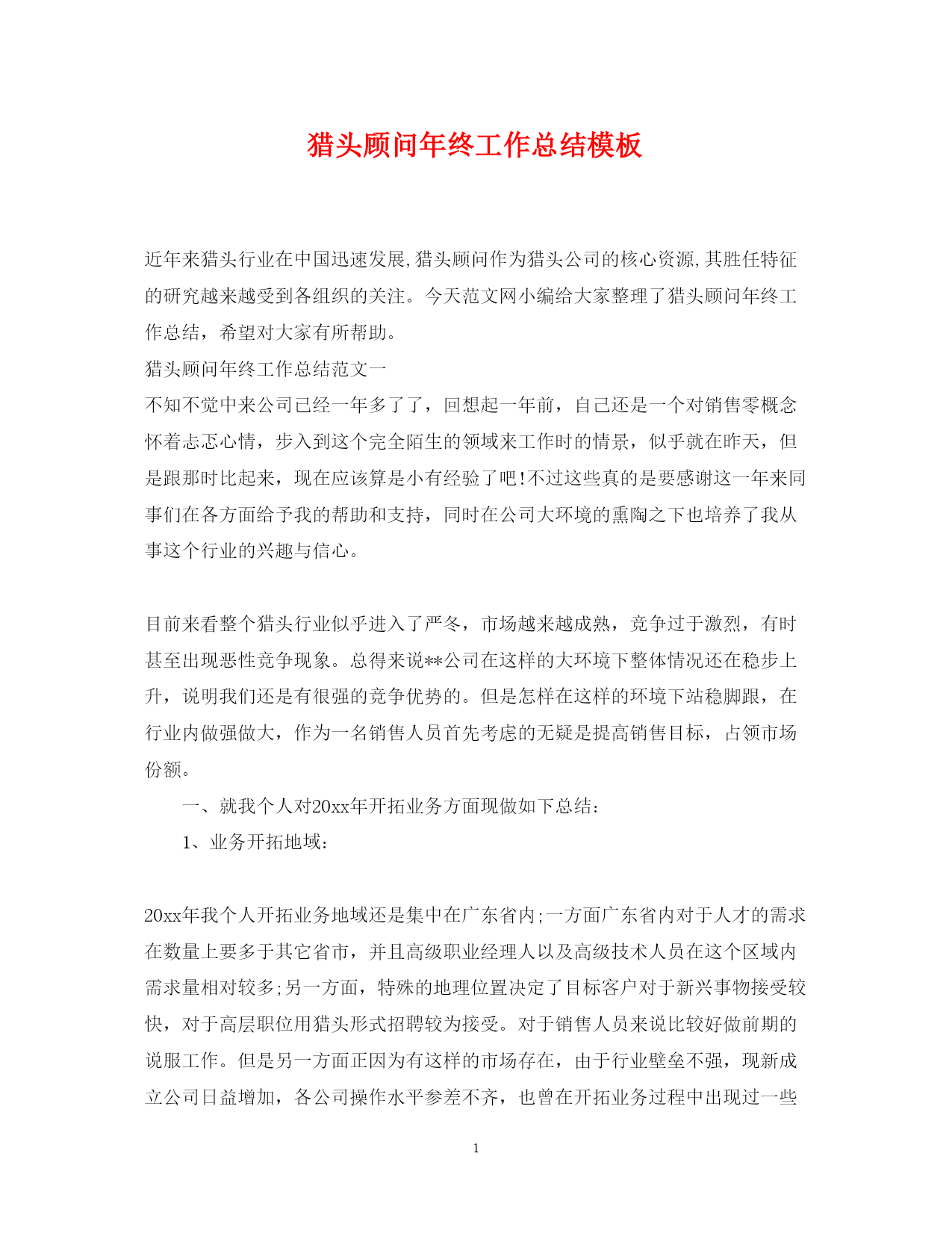 猎头顾问年终工作总结模板

近年来猎头行业在中国迅速发展,猎头顾问作为猎头公司的核心资源,其胜任特征的研究越来越受到各组织的关注。今天范文网小编给大家整理了猎头顾问年终工作总结，希望对大家有所帮助。

猎头顾问年终工作总结范文一

不知不觉中来公司已经一年多了了，回想起一年前，自己还是一个对销售零概念怀着忐忑心情，步入到这个完全陌生的领域来工作时的情景，似乎就在昨天，但是跟那时比起来，现在应该算是小有经验了吧!不过这些真的是要感谢这一年来同事们在各方面给予我的帮助和支持，同时在公司大环境的熏陶之下也培养了我从事这个行业的兴趣与信心。

目前来看整个猎头行业似乎进入了严冬，市场越来越成熟，竞争过于激烈，有时甚至出现恶性竞争现象。总得来说**公司在这样的大环境下整体情况还在稳步上升，说明我们还是有很强的竞争优势的。但是怎样在这样的环境下站稳脚跟，在行业内做强做大，作为一名销售人员首先考虑的无疑是提高销售目标，占领市场份额。

一、就我个人对20xx年开拓业务方面现做如下总结:

1、业务开拓地域:

20xx年我个人开拓业务地域还是集中在广东省内;一方面广东省内对于人才的需求在数量上要多于其它省市，并且高级职业经理人以及高级技术人员在这个区域内需求量相对较多;另一方面，特殊的地理位置决定了目标客户对于新兴事物接受较快，对于高层职位用猎头形式招聘较为接受。对于销售人员来说比较好做前期的说服工作。但是另一方面正因为有这样的市场存在，由于行业壁垒不强，现新成立公司日益增加，各公司操作水平参差不齐，也曾在开拓业务过程中出现过一些

1